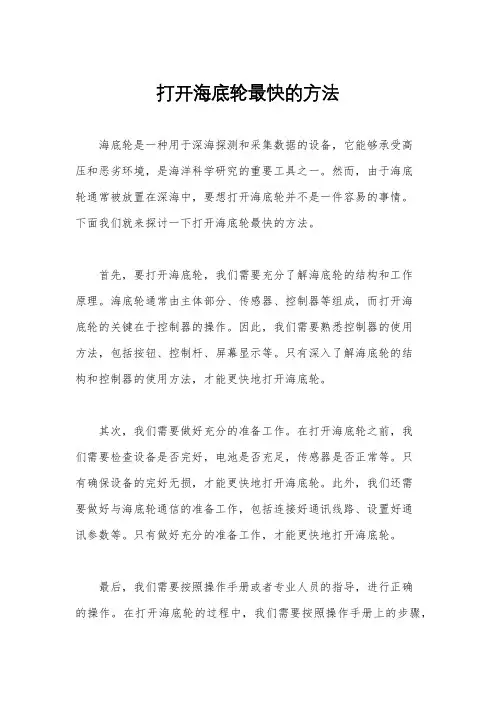 打开海底轮最快的方法

海底轮是一种用于深海探测和采集数据的设备，它能够承受高压和恶劣环境，是海洋科学研究的重要工具之一。然而，由于海底轮通常被放置在深海中，要想打开海底轮并不是一件容易的事情。下面我们就来探讨一下打开海底轮最快的方法。

首先，要打开海底轮，我们需要充分了解海底轮的结构和工作原理。海底轮通常由主体部分、传感器、控制器等组成，而打开海底轮的关键在于控制器的操作。因此，我们需要熟悉控制器的使用方法，包括按钮、控制杆、屏幕显示等。只有深入了解海底轮的结构和控制器的使用方法，才能更快地打开海底轮。

其次，我们需要做好充分的准备工作。在打开海底轮之前，我们需要检查设备是否完好，电池是否充足，传感器是否正常等。只有确保设备的完好无损，才能更快地打开海底轮。此外，我们还需要做好与海底轮通信的准备工作，包括连接好通讯线路、设置好通讯参数等。只有做好充分的准备工作，才能更快地打开海底轮。

最后，我们需要按照操作手册或者专业人员的指导，进行正确的操作。在打开海底轮的过程中，我们需要按照操作手册上的步骤，